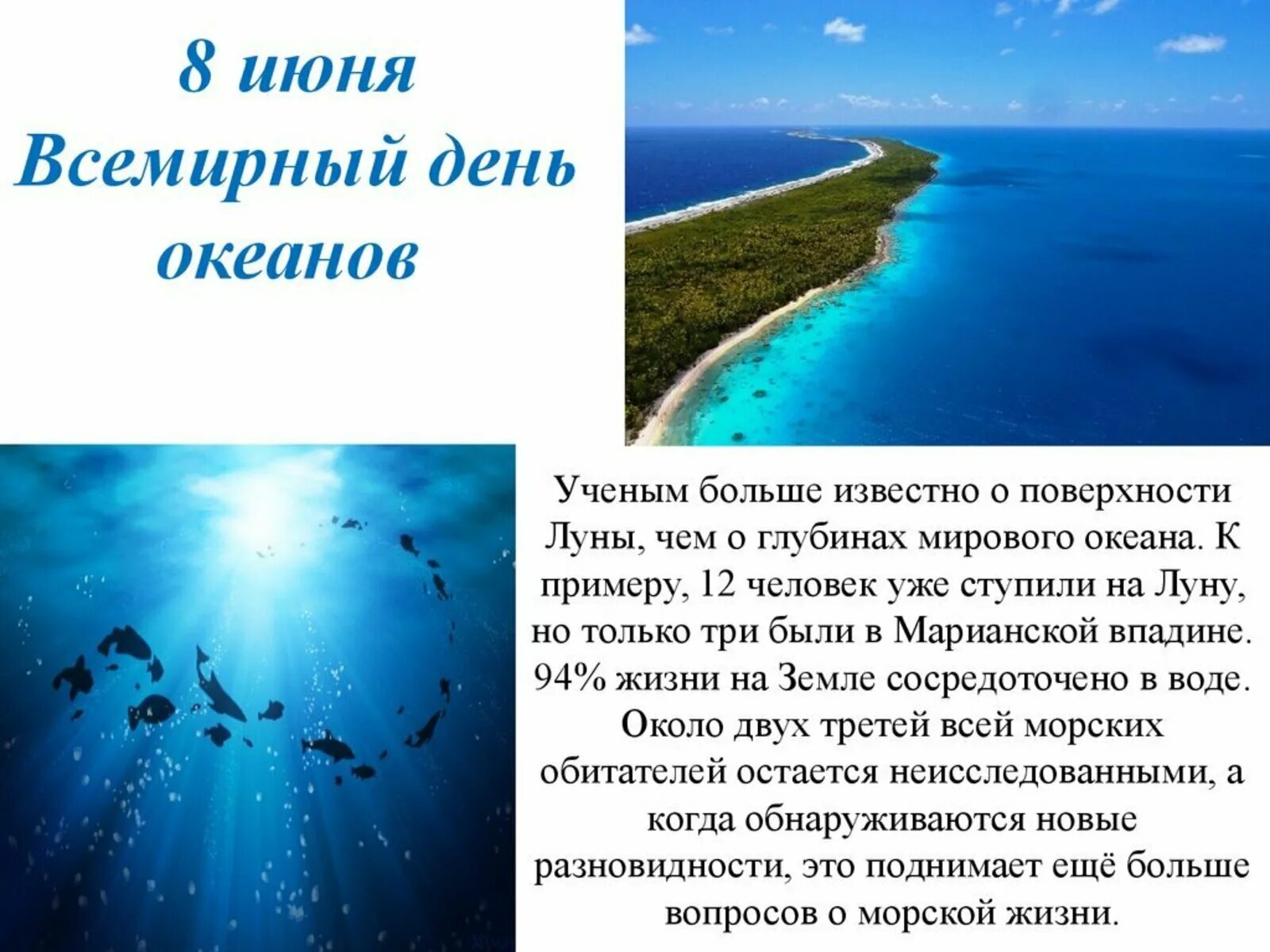 8 июня
Всемирный день океанов

Ученым больше известно о поверхности Луны, чем о глубинах мирового океана. К примеру, 12 человек уже ступили на Луну, но только три были в Марианской впадине. 94% жизни на Земле сосредоточено в воде. Около двух третей всей морских обитателей остается неисследованными, а когда обнаруживаются новые разновидности, это поднимает ещё больше вопросов о морской жизни.